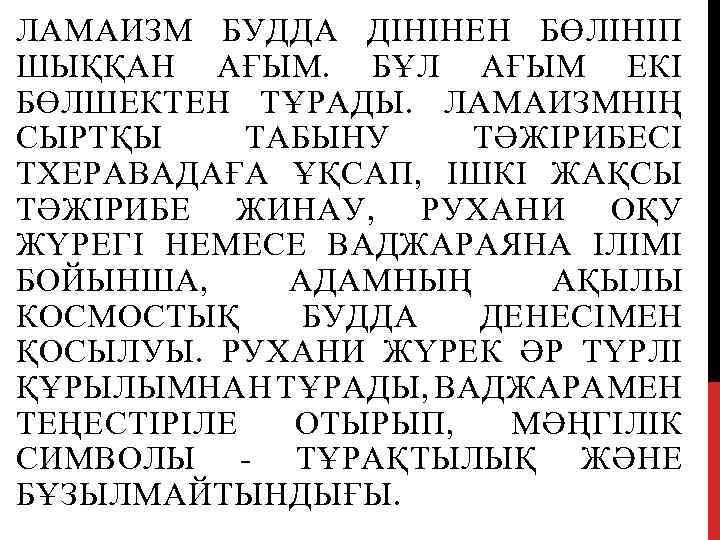 ЛАМАИЗМ БУДДА ДІНІНЕН БӨЛІНІП ШЫҚҚАН АҒЫМ. БҰЛ АҒЫМ ЕКІ БӨЛШЕКТЕН ТҰРАДЫ. ЛАМАИЗМНІҢ СЫРТҚЫ ТАБЫНУ ТӘЖІРИБЕСІ ТХЕРАВАДАҒА ҰҚСАП, ІШКІ ЖАҚСЫ ТӘЖІРИБЕ ЖИНАУ, РУХАНИ ОҚУ ЖҮРЕГІ НЕМЕСЕ ВАДЖАРАЯНА ІЛІМІ БОЙЫНША, АДАМНЫҢ АҚЫЛЫ КОСМОСТЫҚ БУДДА ДЕНЕСІМЕН ҚОСЫЛУЫ. РУХАНИ ЖҮРЕК ӘР ТҮРЛІ ҚҰРЫЛЫМНАН ТҰРАДЫ, ВАДЖАРАМЕН ТЕҢЕСТІРІЛЕ ОТЫРЫП, МӘҢГІЛІК СИМВОЛЫ - ТҰРАҚТЫЛЫҚ ЖӘНЕ БҰЗЫЛМАЙТЫНДЫҒЫ.